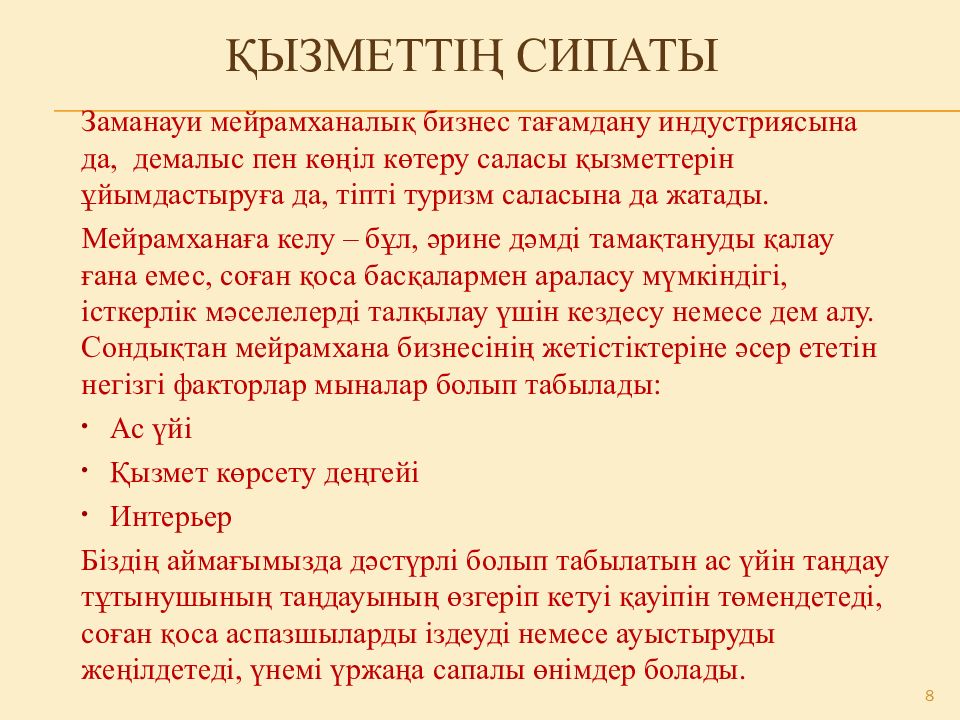 ҚЫЗМЕТТІҢ СИПАТЫ

Заманауи мейрамханалық бизнес тағамдану индустриясына да, демалыс пен көңіл көтеру саласы қызметтерін ұйымдастыруға да, тіпті туризм саласына да жатады.

Мейрамханаға келу – бұл, әрине дәмді тамақтануды қалау ғана емес, соған қоса басқалармен араласу мүмкіндігі, іскерлік мәселелерді талқылау үшін кездесу немесе дем алу. Сондықтан мейрамхана бизнесінің жетістіктеріне әсер ететін негізгі факторлар мыналар болып табылады:

• Ас үйі

• Қызмет көрсету деңгейі

• Интерьер

Біздің аймағымызда дәстүрлі болып табылатын ас үйін таңдау тұтынушының таңдауының өзгеріп кетуі қауіпін төмендетеді, соған қоса аспазшыларды іздеуді немесе ауыстыруды жеңілдетеді, үнемі үржаңа сапалы өнімдер болады.

8